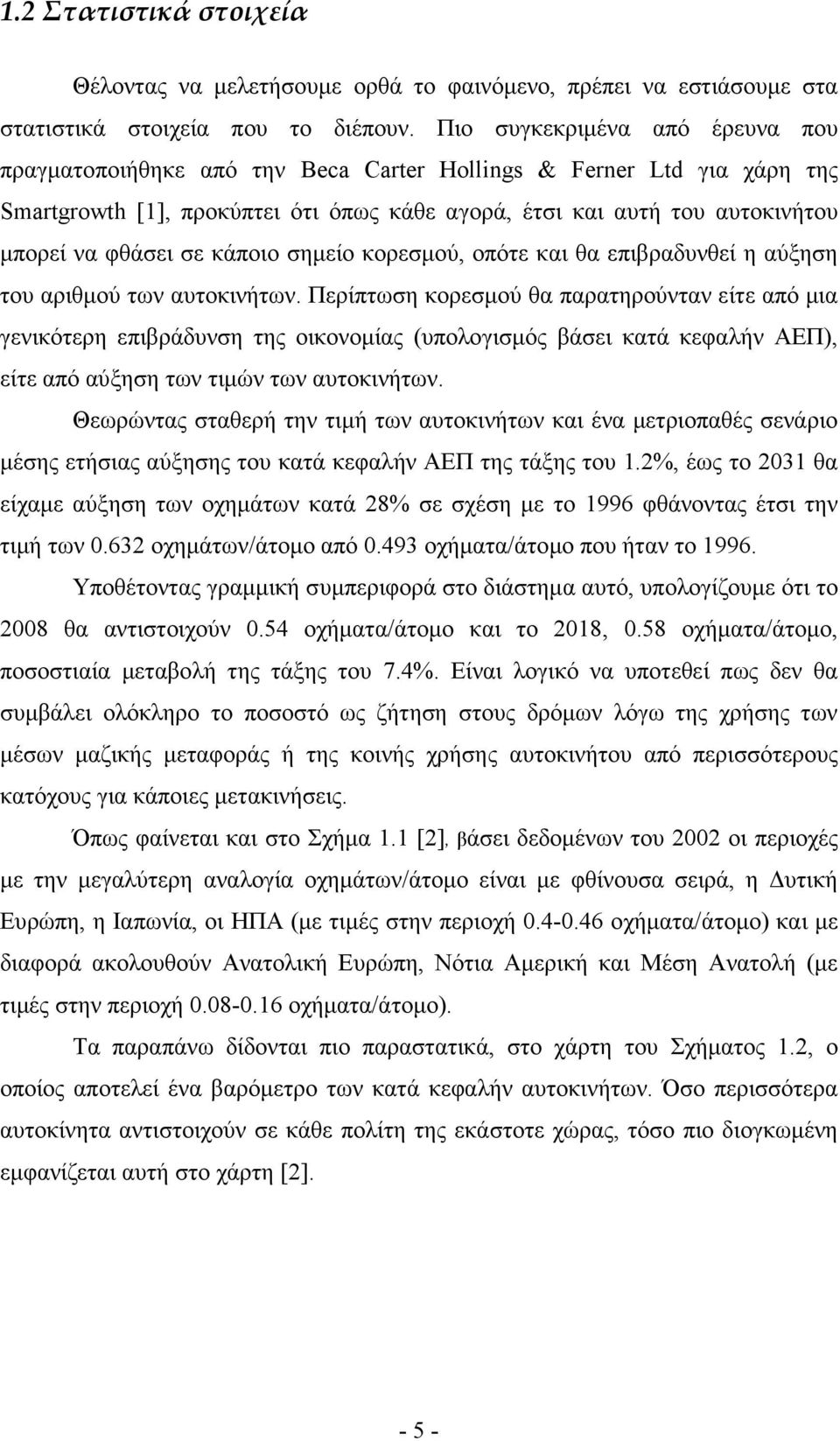 1.2 Στατιστικά στοιχεία

Θέλοντας να μελετήσουμε ορθά το φαινόμενο, πρέπει να εστιάσουμε στα στατιστικά στοιχεία που το διέπουν. Πιο συγκεκριμένα από έρευνα που πραγματοποιήθηκε από την Beca Carter Hollings & Ferner Ltd για χάρη της Smartgrowth [1], προκύπτει ότι όπως κάθε αγορά, έτσι και αυτή του αυτοκινήτου μπορεί να φθάσει σε κάποιο σημείο κορεσμού, οπότε και θα επιβραδυνθεί η αύξηση του αριθμού των αυτοκινήτων. Περίπτωση κορεσμού θα παρατηρούνταν είτε από μια γενικότερη επιβράδυνση της οικονομίας (υπολογισμός βάσει κατά κεφαλήν ΑΕΠ), είτε από αύξηση των τιμών των αυτοκινήτων.

Θεωρώντας σταθερή την τιμή των αυτοκινήτων και ένα μετριοπαθές σενάριο μέσης ετήσιας αύξησης του κατά κεφαλήν ΑΕΠ της τάξης του 1.2%, έως το 2031 θα είχαμε αύξηση των οχημάτων κατά 28% σε σχέση με το 1996 φθάνοντας έτσι την τιμή των 0.632 οχημάτων/άτομο από 0.493 οχήματα/άτομο που ήταν το 1996.

Υποθέτοντας γραμμική συμπεριφορά στο διάστημα αυτό, υπολογίζουμε ότι το 2008 θα αντιστοιχούν 0.54 οχήματα/άτομο και το 2018, 0.58 οχήματα/άτομο, ποσοστιαία μεταβολή της τάξης του 7.4%. Είναι λογικό να υποτεθεί πως δεν θα συμβάλει ολόκληρο το ποσοστό ως ζήτηση στους δρόμων λόγω της χρήσης των μέσων μαζικής μεταφοράς ή της κοινής χρήσης αυτοκινήτου από περισσότερους κατόχους για κάποιες μετακινήσεις.

Όπως φαίνεται και στο Σχήμα 1.1 [2], βάσει δεδομένων του 2002 οι περιοχές με την μεγαλύτερη αναλογία οχημάτων/άτομο είναι με φθίνουσα σειρά, η Δυτική Ευρώπη, η Ιαπωνία, οι ΗΠΑ (με τιμές στην περιοχή 0.4-0.46 οχήματα/άτομο) και με διαφορά ακολουθούν Ανατολική Ευρώπη, Νότια Αμερική και Μέση Ανατολή (με τιμές στην περιοχή 0.08-0.16 οχήματα/άτομο).

Τα παραπάνω δίδονται πιο παραστατικά, στο χάρτη του Σχήματος 1.2, ο οποίος αποτελεί ένα βαρόμετρο των κατά κεφαλήν αυτοκινήτων. Όσο περισσότερα αυτοκίνητα αντιστοιχούν σε κάθε πολίτη της εκάστοτε χώρας, τόσο πιο διογκωμένη εμφανίζεται αυτή στο χάρτη [2].

- 5 -